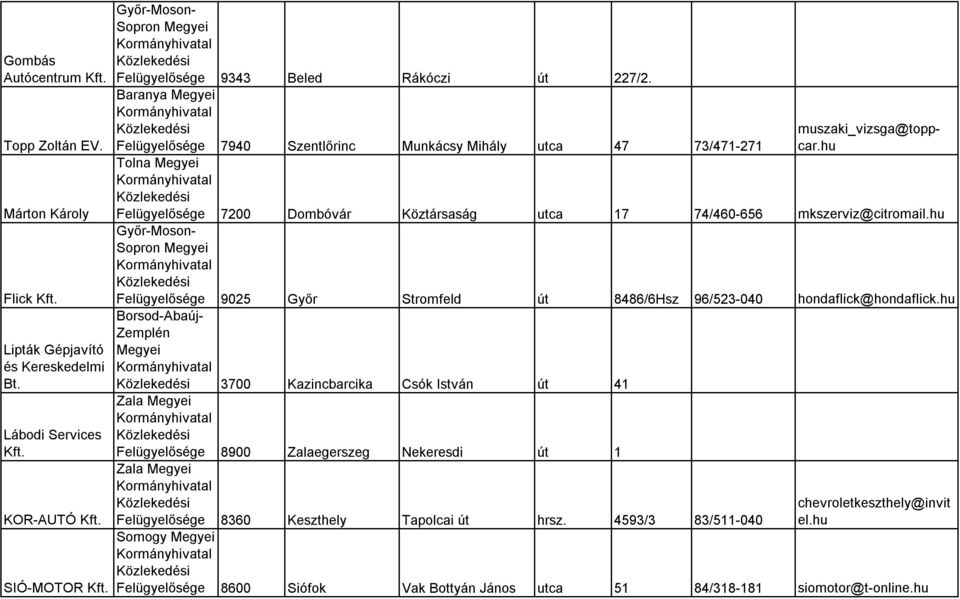 | | | | | | | | | |
|---|---|---|---|---|---|---|---|---|
| Gombás Autócentrum Kft. | Győr-Moson-Sopron Megyei Kormányhivatal Közlekedési Felügyelősége | 9343 | Beled | Rákóczi | út | 227/2. | | |
| Topp Zoltán EV. | Baranya Megyei Kormányhivatal Közlekedési Felügyelősége | 7940 | Szentlőrinc | Munkácsy Mihály | utca | 47 | 73/471-271 | muszaki_vizsga@topp-car.hu |
| Márton Károly | Tolna Megyei Kormányhivatal Közlekedési Felügyelősége | 7200 | Dombóvár | Köztársaság | utca | 17 | 74/460-656 | mkszerviz@citromail.hu |
| Flick Kft. | Győr-Moson-Sopron Megyei Kormányhivatal Közlekedési Felügyelősége | 9025 | Győr | Stromfeld | út | 8486/6Hsz | 96/523-040 | hondaflick@hondaflick.hu |
| Lipták Gépjavító és Kereskedelmi Bt. | Borsod-Abaúj-Zemplén Megyei Kormányhivatal Közlekedési | 3700 | Kazincbarcika | Csók István | út | 41 | | |
| Lábodi Services Kft. | Zala Megyei Kormányhivatal Közlekedési Felügyelősége | 8900 | Zalaegerszeg | Nekeresdi | út | 1 | | |
| KOR-AUTÓ Kft. | Zala Megyei Kormányhivatal Közlekedési Felügyelősége | 8360 | Keszthely | Tapolcai út | hrsz. | 4593/3 | 83/511-040 | chevroletkeszthely@invitel.hu |
| SIÓ-MOTOR Kft. | Somogy Megyei Kormányhivatal Közlekedési Felügyelősége | 8600 | Siófok | Vak Bottyán János | utca | 51 | 84/318-181 | siomotor@t-online.hu |